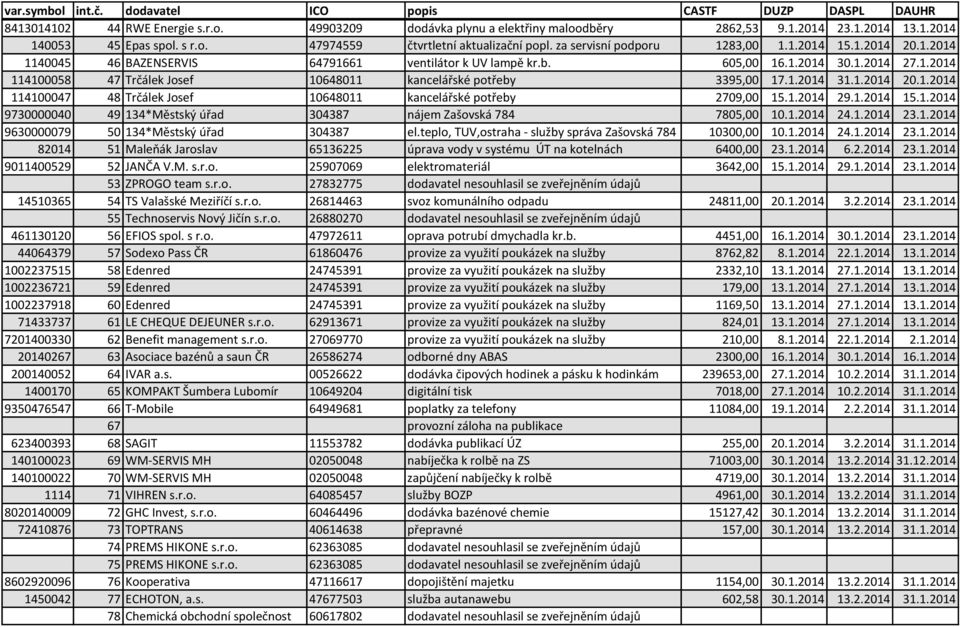 | var.symbol | int.č. | dodavatel | ICO | popis | CASTF | DUZP | DASPL | DAUHR |
|---|---|---|---|---|---|---|---|---|
| 8413014102 | 44 | RWE Energie s.r.o. | 49903209 | dodávka plynu a elektřiny maloodběry | 2862,53 | 9.1.2014 | 23.1.2014 | 13.1.2014 |
| 140053 | 45 | Epas spol. s r.o. | 47974559 | čtvrtletní aktualizační popl. za servisní podporu | 1283,00 | 1.1.2014 | 15.1.2014 | 20.1.2014 |
| 1140045 | 46 | BAZENSERVIS | 64791661 | ventilátor k UV lampě kr.b. | 605,00 | 16.1.2014 | 30.1.2014 | 27.1.2014 |
| 114100058 | 47 | Trčálek Josef | 10648011 | kancelářské potřeby | 3395,00 | 17.1.2014 | 31.1.2014 | 20.1.2014 |
| 114100047 | 48 | Trčálek Josef | 10648011 | kancelářské potřeby | 2709,00 | 15.1.2014 | 29.1.2014 | 15.1.2014 |
| 9730000040 | 49 | 134*Městský úřad | 304387 | nájem Zašovská 784 | 7805,00 | 10.1.2014 | 24.1.2014 | 23.1.2014 |
| 9630000079 | 50 | 134*Městský úřad | 304387 | el.teplo, TUV,ostraha - služby správa Zašovská 784 | 10300,00 | 10.1.2014 | 24.1.2014 | 23.1.2014 |
| 82014 | 51 | Maleňák Jaroslav | 65136225 | úprava vody v systému ÚT na kotelnách | 6400,00 | 23.1.2014 | 6.2.2014 | 23.1.2014 |
| 9011400529 | 52 | JANČA V.M. s.r.o. | 25907069 | elektromateriál | 3642,00 | 15.1.2014 | 29.1.2014 | 23.1.2014 |
| | 53 | ZPROGO team s.r.o. | 27832775 | dodavatel nesouhlasil se zveřejněním údajů | | | | |
| 14510365 | 54 | TS Valašské Meziříčí s.r.o. | 26814463 | svoz komunálního odpadu | 24811,00 | 20.1.2014 | 3.2.2014 | 23.1.2014 |
| | 55 | Technoservis Nový Jičín s.r.o. | 26880270 | dodavatel nesouhlasil se zveřejněním údajů | | | | |
| 461130120 | 56 | EFIOS spol. s r.o. | 47972611 | oprava potrubí dmychadla kr.b. | 4451,00 | 16.1.2014 | 30.1.2014 | 23.1.2014 |
| 44064379 | 57 | Sodexo Pass ČR | 61860476 | provize za využití poukázek na služby | 8762,82 | 8.1.2014 | 22.1.2014 | 13.1.2014 |
| 1002237515 | 58 | Edenred | 24745391 | provize za využití poukázek na služby | 2332,10 | 13.1.2014 | 27.1.2014 | 13.1.2014 |
| 1002236721 | 59 | Edenred | 24745391 | provize za využití poukázek na služby | 179,00 | 13.1.2014 | 27.1.2014 | 13.1.2014 |
| 1002237918 | 60 | Edenred | 24745391 | provize za využití poukázek na služby | 1169,50 | 13.1.2014 | 27.1.2014 | 13.1.2014 |
| 71433737 | 61 | LE CHEQUE DEJEUNER s.r.o. | 62913671 | provize za využití poukázek na služby | 824,01 | 13.1.2014 | 27.1.2014 | 13.1.2014 |
| 7201400330 | 62 | Benefit management s.r.o. | 27069770 | provize za využití poukázek na služby | 210,00 | 8.1.2014 | 22.1.2014 | 2.1.2014 |
| 20140267 | 63 | Asociace bazénů a saun ČR | 26586274 | odborné dny ABAS | 2300,00 | 16.1.2014 | 30.1.2014 | 16.1.2014 |
| 200140052 | 64 | IVAR a.s. | 00526622 | dodávka čipových hodinek a pásku k hodinkám | 239653,00 | 27.1.2014 | 10.2.2014 | 31.1.2014 |
| 1400170 | 65 | KOMPAKT Šumbera Lubomír | 10649204 | digitální tisk | 7018,00 | 27.1.2014 | 10.2.2014 | 31.1.2014 |
| 9350476547 | 66 | T-Mobile | 64949681 | poplatky za telefony | 11084,00 | 19.1.2014 | 2.2.2014 | 31.1.2014 |
| | 67 | | | provozní záloha na publikace | | | | |
| 623400393 | 68 | SAGIT | 11553782 | dodávka publikací ÚZ | 255,00 | 20.1.2014 | 3.2.2014 | 31.1.2014 |
| 140100023 | 69 | WM-SERVIS MH | 02050048 | nabíječka k rolbě na ZS | 71003,00 | 30.1.2014 | 13.2.2014 | 31.12.2014 |
| 140100022 | 70 | WM-SERVIS MH | 02050048 | zapůjčení nabíječky k rolbě | 4719,00 | 30.1.2014 | 13.2.2014 | 31.1.2014 |
| 1114 | 71 | VIHREN s.r.o. | 64085457 | služby BOZP | 4961,00 | 30.1.2014 | 13.2.2014 | 31.1.2014 |
| 8020140009 | 72 | GHC Invest, s.r.o. | 60464496 | dodávka bazénové chemie | 15127,42 | 30.1.2014 | 13.2.2014 | 31.1.2014 |
| 72410876 | 73 | TOPTRANS | 40614638 | přepravné | 157,00 | 30.1.2014 | 13.2.2014 | 31.1.2014 |
| | 74 | PREMS HIKONE s.r.o. | 62363085 | dodavatel nesouhlasil se zveřejněním údajů | | | | |
| | 75 | PREMS HIKONE s.r.o. | 62363085 | dodavatel nesouhlasil se zveřejněním údajů | | | | |
| 8602920096 | 76 | Kooperativa | 47116617 | dopojištění majetku | 1154,00 | 30.1.2014 | 13.2.2014 | 31.1.2014 |
| 1450042 | 77 | ECHOTON, a.s. | 47677503 | služba autanawebu | 602,58 | 30.1.2014 | 13.2.2014 | 31.1.2014 |
| | 78 | Chemická obchodní společnost | 60617802 | dodavatel nesouhlasil se zveřejněním údajů | | | | |